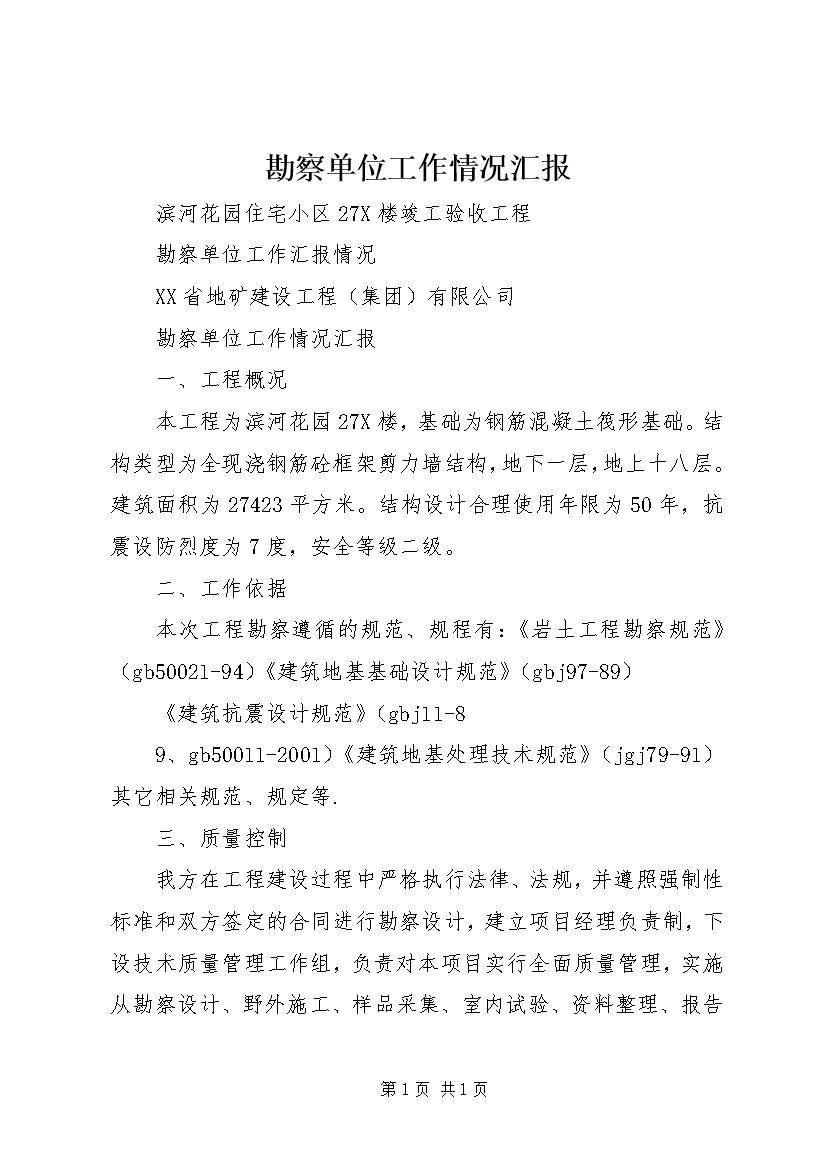 勘察单位工作情况汇报

滨河花园住宅小区27X楼竣工验收工程

勘察单位工作汇报情况

XX省地矿建设工程（集团）有限公司

勘察单位工作情况汇报

一、工程概况

本工程为滨河花园27X楼，基础为钢筋混凝土筏形基础。结构类型为全现浇钢筋砼框架剪力墙结构，地下一层，地上十八层。建筑面积为27423平方米。结构设计合理使用年限为50年，抗震设防烈度为7度，安全等级二级。

二、工作依据

本次工程勘察遵循的规范、规程有：《岩土工程勘察规范》（gb50021-94）《建筑地基基础设计规范》（gbj97-89）

《建筑抗震设计规范》（gbj11-8

9、gb50011-2001）《建筑地基处理技术规范》（jgj79-91）其它相关规范、规定等.

三、质量控制

我方在工程建设过程中严格执行法律、法规，并遵照强制性标准和双方签定的合同进行勘察设计，建立项目经理负责制，下设技术质量管理工作组，负责对本项目实行全面质量管理，实施从勘察设计、野外施工、样品采集、室内试验、资料整理、报告

第1页 共1页